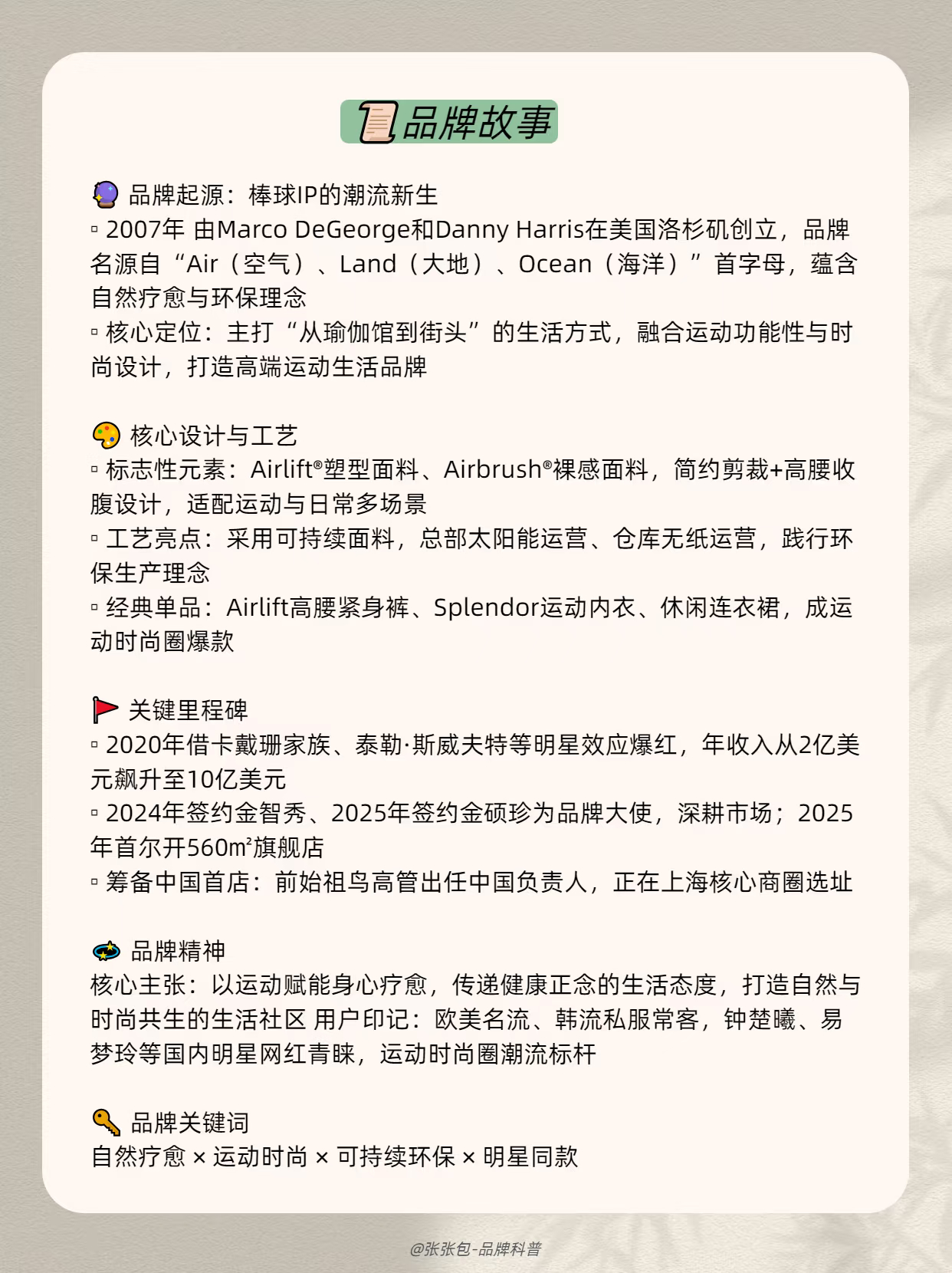 品牌故事

品牌起源：棒球IP的潮流新生
▫ 2007年 由Marco DeGeorge和Danny Harris在美国洛杉矶创立，品牌名源自“Air（空气）、Land（大地）、Ocean（海洋）”首字母，蕴含自然疗愈与环保理念
▫ 核心定位：主打“从瑜伽馆到街头”的生活方式，融合运动功能性与时尚设计，打造高端运动生活品牌

核心设计与工艺
▫ 标志性元素：Airlift®塑型面料、Airbrush®裸感面料，简约剪裁+高腰收腹设计，适配运动与日常多场景
▫ 工艺亮点：采用可持续面料，总部太阳能运营、仓库无纸运营，践行环保生产理念
▫ 经典单品：Airlift高腰紧身裤、Splendor运动内衣、休闲连衣裙，成运动时尚圈爆款

关键里程碑
▫ 2020年借卡戴珊家族、泰勒·斯威夫特等明星效应爆红，年收入从2亿美元飙升至10亿美元
▫ 2024年签约金智秀、2025年签约金硕珍为品牌大使，深耕市场；2025年首尔开560㎡旗舰店
▫ 筹备中国首店：前始祖鸟高管出任中国负责人，正在上海核心商圈选址

品牌精神
核心主张：以运动赋能身心疗愈，传递健康正念的生活态度，打造自然与时尚共生的生活社区 用户印记：欧美名流、韩流私服常客，钟楚曦、易梦玲等国内明星网红青睐，运动时尚圈潮流标杆

品牌关键词
自然疗愈 × 运动时尚 × 可持续环保 × 明星同款

@张张包-品牌科普